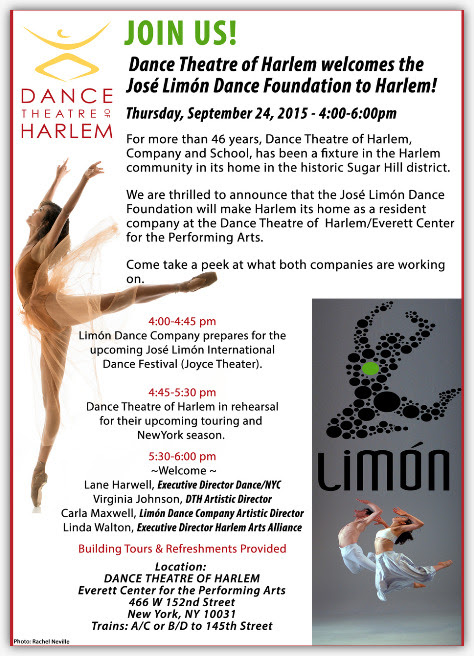 DANCE THEATRE OF HARLEM

JOIN US!

Dance Theatre of Harlem welcomes the José Limón Dance Foundation to Harlem!

Thursday, September 24, 2015 - 4:00-6:00pm

For more than 46 years, Dance Theatre of Harlem, Company and School, has been a fixture in the Harlem community in its home in the historic Sugar Hill district.

We are thrilled to announce that the José Limón Dance Foundation will make Harlem its home as a resident company at the Dance Theatre of Harlem/Everett Center for the Performing Arts.

Come take a peek at what both companies are working on.

4:00-4:45 pm
Limón Dance Company prepares for the upcoming José Limón International Dance Festival (Joyce Theater).

4:45-5:30 pm
Dance Theatre of Harlem in rehearsal for their upcoming touring and NewYork season.

5:30-6:00 pm
~Welcome ~
Lane Harwell, Executive Director Dance/NYC
Virginia Johnson, DTH Artistic Director
Carla Maxwell, Limón Dance Company Artistic Director
Linda Walton, Executive Director Harlem Arts Alliance

Building Tours & Refreshments Provided

Location:
DANCE THEATRE OF HARLEM
Everett Center for the Performing Arts
466 W 152nd Street
New York, NY 10031
Trains: A/C or B/D to 145th Street

LIMÓN

Photo: Rachel Neville